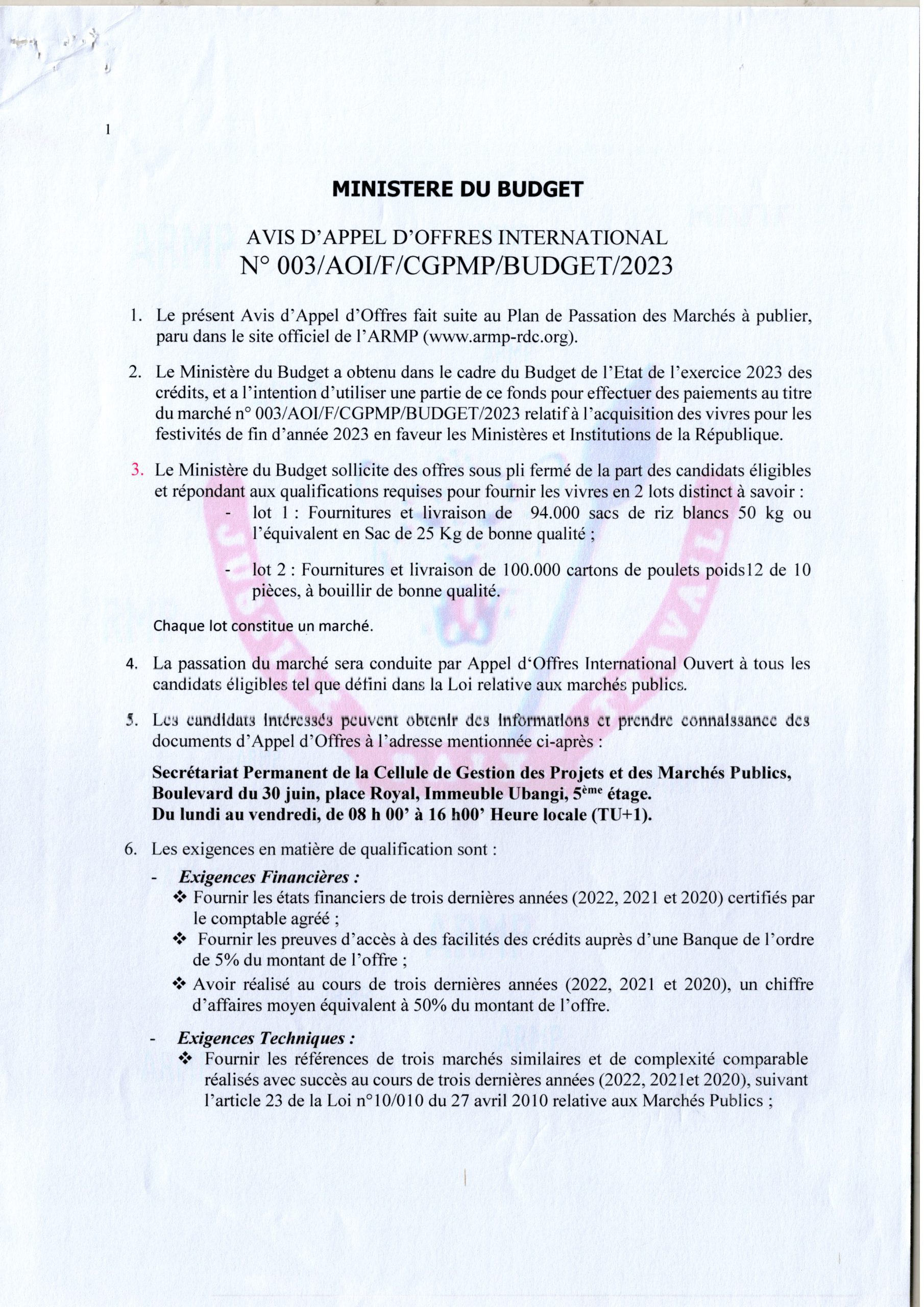 1

MINISTERE DU BUDGET

AVIS D'APPEL D'OFFRES INTERNATIONAL
N° 003/AOI/F/CGPMP/BUDGET/2023

1. Le présent Avis d'Appel d'Offres fait suite au Plan de Passation des Marchés à publier, paru dans le site officiel de l'ARMP (www.armp-rdc.org).

2. Le Ministère du Budget a obtenu dans le cadre du Budget de l'Etat de l'exercice 2023 des crédits, et a l'intention d'utiliser une partie de ce fonds pour effectuer des paiements au titre du marché n° 003/AOI/F/CGPMP/BUDGET/2023 relatif à l'acquisition des vivres pour les festivités de fin d'année 2023 en faveur les Ministères et Institutions de la République.

3. Le Ministère du Budget sollicite des offres sous pli fermé de la part des candidats éligibles et répondant aux qualifications requises pour fournir les vivres en 2 lots distinct à savoir :
- lot 1 : Fournitures et livraison de 94.000 sacs de riz blancs 50 kg ou l'équivalent en Sac de 25 Kg de bonne qualité ;
- lot 2 : Fournitures et livraison de 100.000 cartons de poulets poids12 de 10 pièces, à bouillir de bonne qualité.

Chaque lot constitue un marché.

4. La passation du marché sera conduite par Appel d'Offres International Ouvert à tous les candidats éligibles tel que défini dans la Loi relative aux marchés publics.

5. Les candidats intéressés peuvent obtenir des informations et prendre connaissance des documents d'Appel d'Offres à l'adresse mentionnée ci-après :

Secrétariat Permanent de la Cellule de Gestion des Projets et des Marchés Publics, Boulevard du 30 juin, place Royal, Immeuble Ubangi, 5ème étage.
Du lundi au vendredi, de 08 h 00' à 16 h00' Heure locale (TU+1).

6. Les exigences en matière de qualification sont :
- Exigences Financières :
❖ Fournir les états financiers de trois dernières années (2022, 2021 et 2020) certifiés par le comptable agréé ;
❖ Fournir les preuves d'accès à des facilités des crédits auprès d'une Banque de l'ordre de 5% du montant de l'offre ;
❖ Avoir réalisé au cours de trois dernières années (2022, 2021 et 2020), un chiffre d'affaires moyen équivalent à 50% du montant de l'offre.
- Exigences Techniques :
❖ Fournir les références de trois marchés similaires et de complexité comparable réalisés avec succès au cours de trois dernières années (2022, 2021et 2020), suivant l'article 23 de la Loi n°10/010 du 27 avril 2010 relative aux Marchés Publics ;